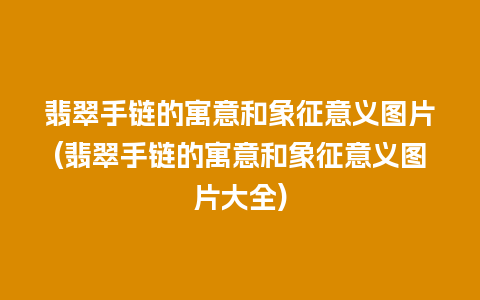 翡翠手链的寓意和象征意义图片(翡翠手链的寓意和象征意义图片大全)